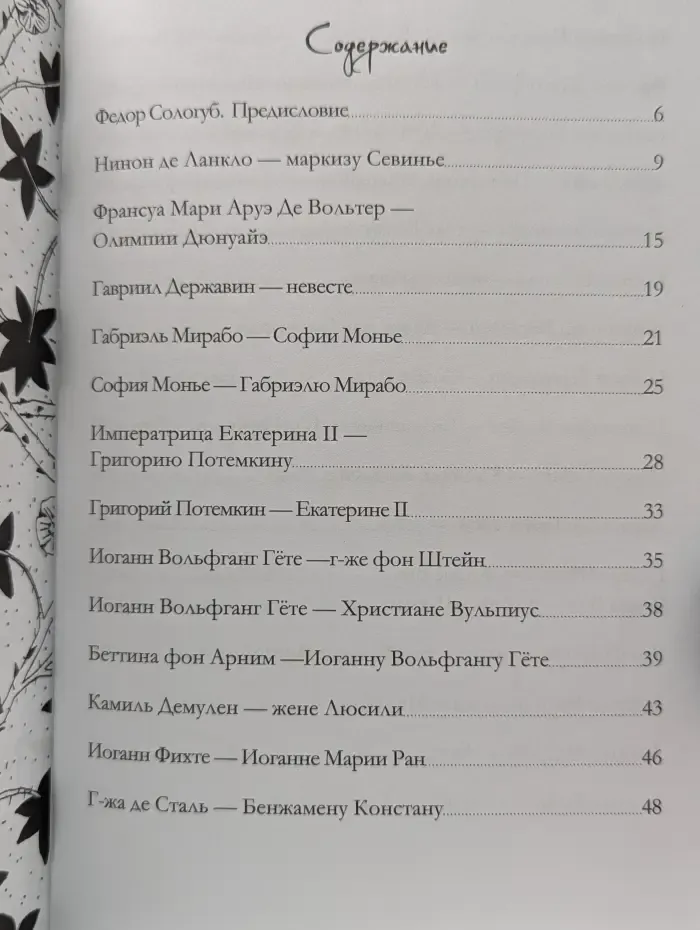 Содержание

Федор Сологуб. Предисловие 6

Нинон де Ланкло — маркизу Севинье 9

Франсуа Мари Аруэ Де Вольтер — Олимпии Дюнуайэ 15

Гавриил Державин — невесте 19

Габриэль Мирабо — Софии Монье 21

София Монье — Габриэлю Мирабо 25

Императрица Екатерина II — Григорию Потемкину 28

Григорий Потемкин — Екатерине II 33

Иоганн Вольфганг Гёте —г-же фон Штейн 35

Иоганн Вольфганг Гёте — Христиане Вульпиус 38

Беттина фон Арним —Иоганну Вольфгангу Гёте 39

Камиль Демулен — жене Люсили 43

Иоганн Фихте — Иоганне Марии Ран 46

Г-жа де Сталь — Бенжамену Констану 48